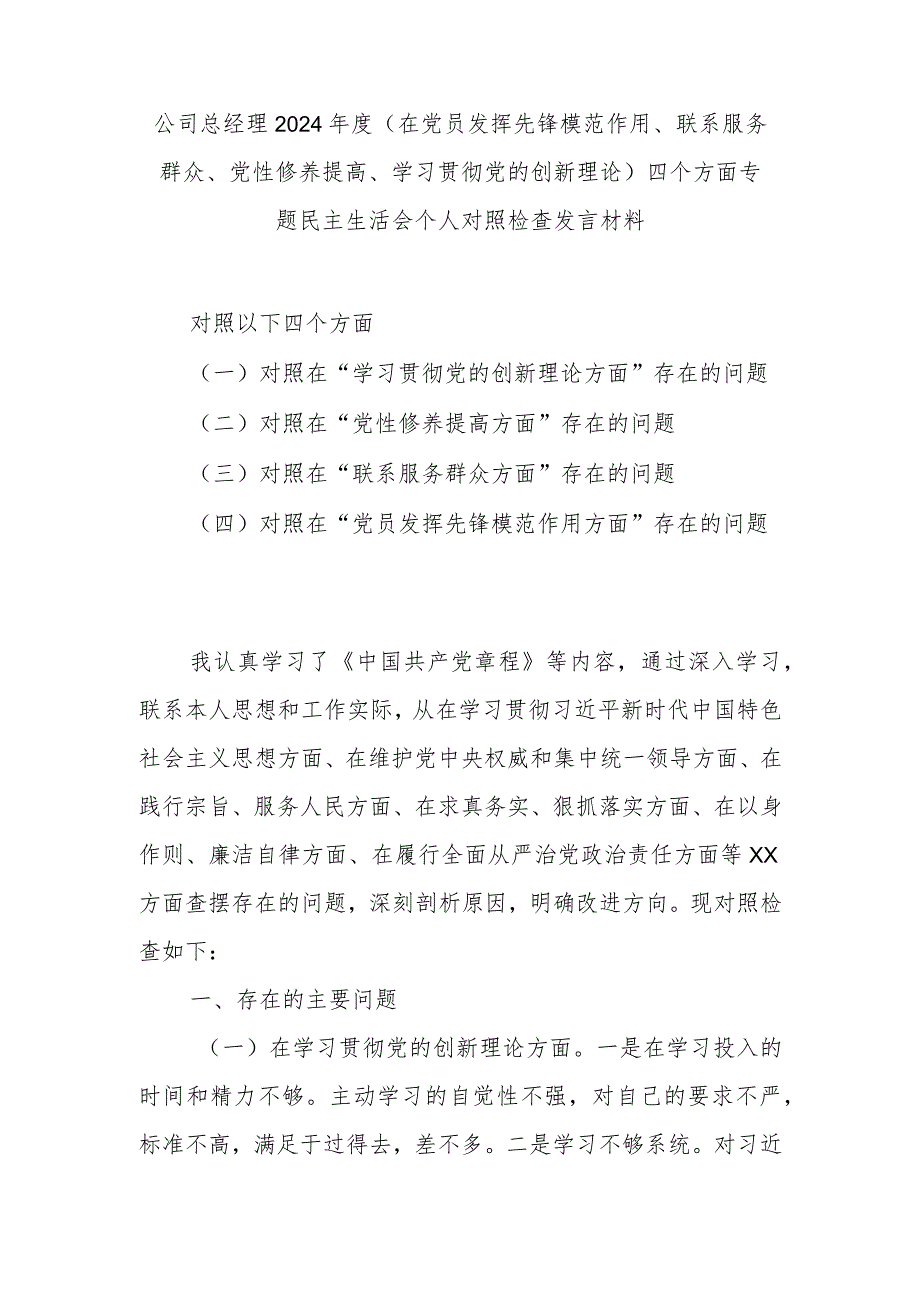 公司总经理2024年度（在党员发挥先锋模范作用、联系服务群众、党性修养提高、学习贯彻党的创新理论）四个方面专题民主生活会个人对照检查发言材料

对照以下四个方面

（一）对照在“学习贯彻党的创新理论方面”存在的问题

（二）对照在“党性修养提高方面”存在的问题

（三）对照在“联系服务群众方面”存在的问题

（四）对照在“党员发挥先锋模范作用方面”存在的问题

我认真学习了《中国共产党章程》等内容，通过深入学习，联系本人思想和工作实际，从在学习贯彻习近平新时代中国特色社会主义思想方面、在维护党中央权威和集中统一领导方面、在践行宗旨、服务人民方面、在求真务实、狠抓落实方面、在以身作则、廉洁自律方面、在履行全面从严治党政治责任方面等XX方面查摆存在的问题，深刻剖析原因，明确改进方向。现对照检查如下：

一、存在的主要问题

（一）在学习贯彻党的创新理论方面。一是在学习投入的时间和精力不够。主动学习的自觉性不强，对自己的要求不严，标准不高，满足于过得去，差不多。二是学习不够系统。对习近